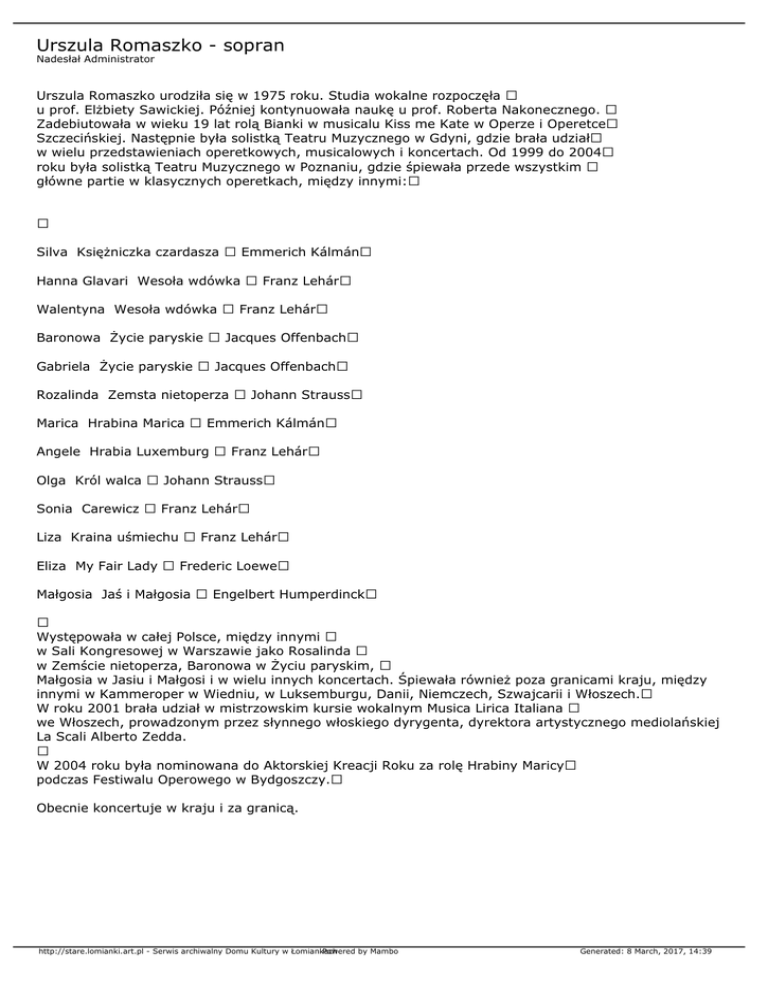 Urszula Romaszko - sopran
Nadesłał Administrator

Urszula Romaszko urodziła się w 1975 roku. Studia wokalne rozpoczęła □ u prof. Elżbiety Sawickiej. Później kontynuowała naukę u prof. Roberta Nakonecznego. □ Zadebiutowała w wieku 19 lat rolą Bianki w musicalu Kiss me Kate w Operze i Operetce□ Szczecińskiej. Następnie była solistką Teatru Muzycznego w Gdyni, gdzie brała udział□ w wielu przedstawieniach operetkowych, musicalowych i koncertach. Od 1999 do 2004□ roku była solistką Teatru Muzycznego w Poznaniu, gdzie śpiewała przede wszystkim □ główne partie w klasycznych operetkach, między innymi:□

□

Silva Księżniczka czardasza □ Emmerich Kálmán□

Hanna Glavari Wesoła wdówka □ Franz Lehár□

Walentyna Wesoła wdówka □ Franz Lehár□

Baronowa Życie paryskie □ Jacques Offenbach□

Gabriela Życie paryskie □ Jacques Offenbach□

Rozalinda Zemsta nietoperza □ Johann Strauss□

Marica Hrabina Marica □ Emmerich Kálmán□

Angele Hrabia Luxemburg □ Franz Lehár□

Olga Król walca □ Johann Strauss□

Sonia Carewicz □ Franz Lehár□

Liza Kraina uśmiechu □ Franz Lehár□

Eliza My Fair Lady □ Frederic Loewe□

Małgosia Jaś i Małgosia □ Engelbert Humperdinck□

□
Występowała w całej Polsce, między innymi □
w Sali Kongresowej w Warszawie jako Rosalinda □
w Zemście nietoperza, Baronowa w Życiu paryskim, □
Małgosia w Jasiu i Małgosi i w wielu innych koncertach. Śpiewała również poza granicami kraju, między innymi w Kammeroper w Wiedniu, w Luksemburgu, Danii, Niemczech, Szwajcarii i Włoszech.□
W roku 2001 brała udział w mistrzowskim kursie wokalnym Musica Lirica Italiana □
we Włoszech, prowadzonym przez słynnego włoskiego dyrygenta, dyrektora artystycznego mediolańskiej La Scali Alberto Zedda.
□
W 2004 roku była nominowana do Aktorskiej Kreacji Roku za rolę Hrabiny Maricy□
podczas Festiwalu Operowego w Bydgoszczy.□

Obecnie koncertuje w kraju i za granicą.

http://stare.lomianki.art.pl - Serwis archiwalny Domu Kultury w Łomiankach Powered by Mambo Generated: 8 March, 2017, 14:39